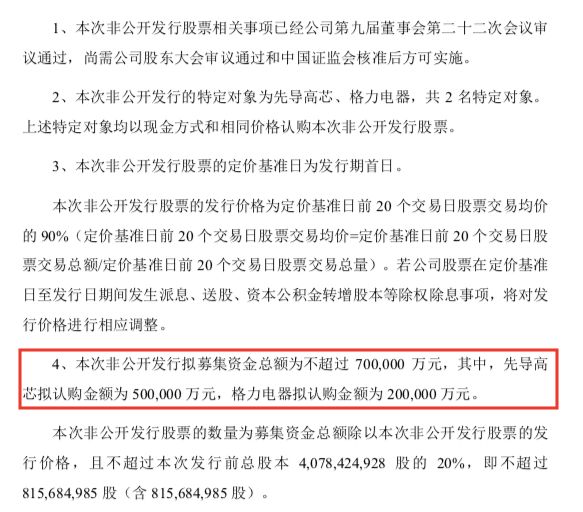 1、本次非公开发行股票相关事项已经公司第九届董事会第二十二次会议审议通过，尚需公司股东大会审议通过和中国证监会核准后方可实施。

2、本次非公开发行的特定对象为先导高芯、格力电器，共 2 名特定对象。上述特定对象均以现金方式和相同价格认购本次非公开发行股票。

3、本次非公开发行股票的定价基准日为发行期首日。

本次非公开发行股票的发行价格为定价基准日前 20 个交易日股票交易均价的 90%（定价基准日前 20 个交易日股票交易均价=定价基准日前 20 个交易日股票交易总额/定价基准日前 20 个交易日股票交易总量）。若公司股票在定价基准日至发行日期间发生派息、送股、资本公积金转增股本等除权除息事项，将对发行价格进行相应调整。

4、本次非公开发行拟募集资金总额为不超过 700,000 万元，其中，先导高芯拟认购金额为 500,000 万元，格力电器拟认购金额为 200,000 万元。

本次非公开发行股票的数量为募集资金总额除以本次非公开发行股票的发行价格，且不超过本次发行前总股本 4,078,424,928 股的 20%，即不超过 815,684,985 股（含 815,684,985 股）。